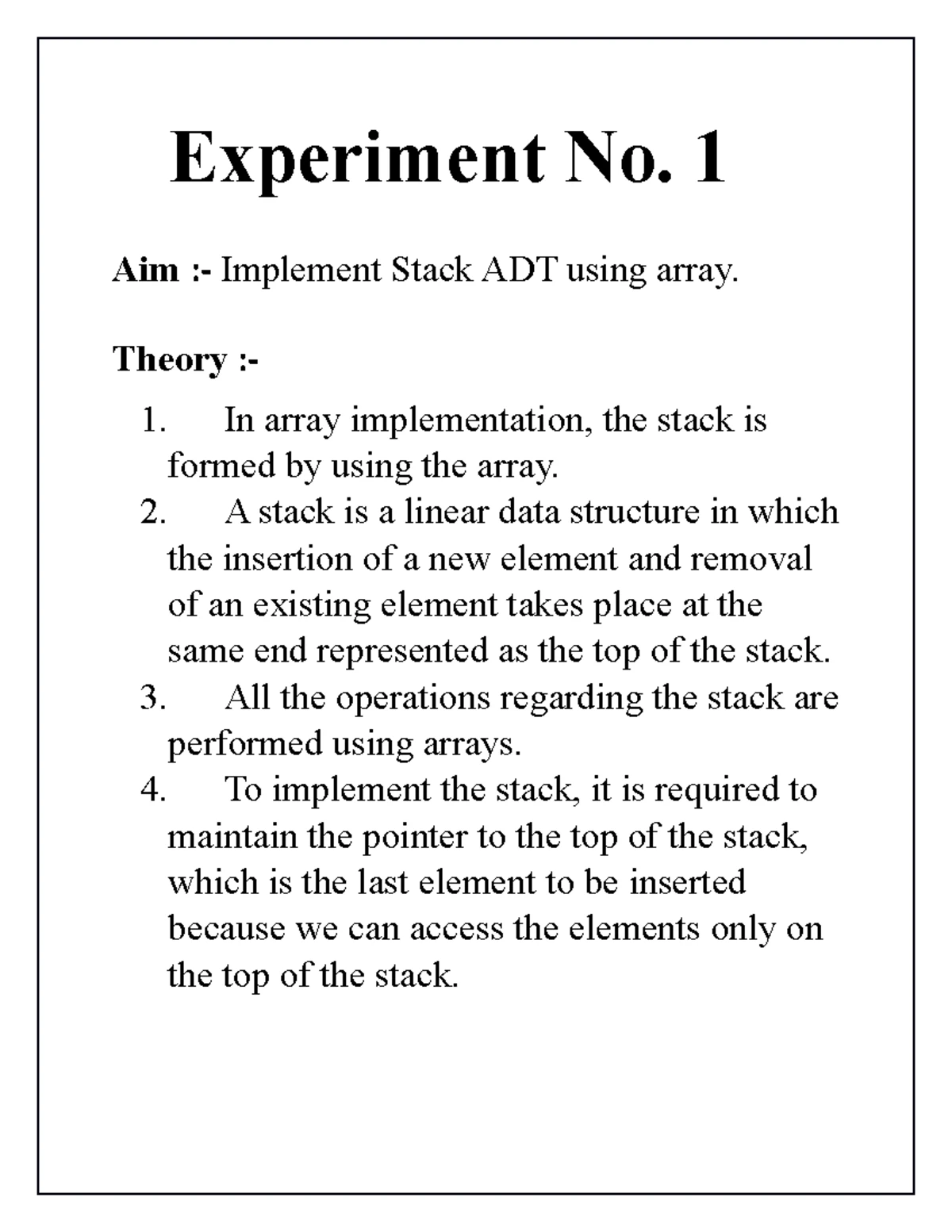 Experiment No. 1

Aim :- Implement Stack ADT using array.

Theory :-

1. In array implementation, the stack is formed by using the array.
2. A stack is a linear data structure in which the insertion of a new element and removal of an existing element takes place at the same end represented as the top of the stack.
3. All the operations regarding the stack are performed using arrays.
4. To implement the stack, it is required to maintain the pointer to the top of the stack, which is the last element to be inserted because we can access the elements only on the top of the stack.